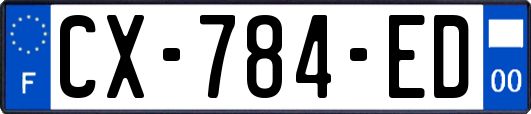 F
CX-784-ED
00